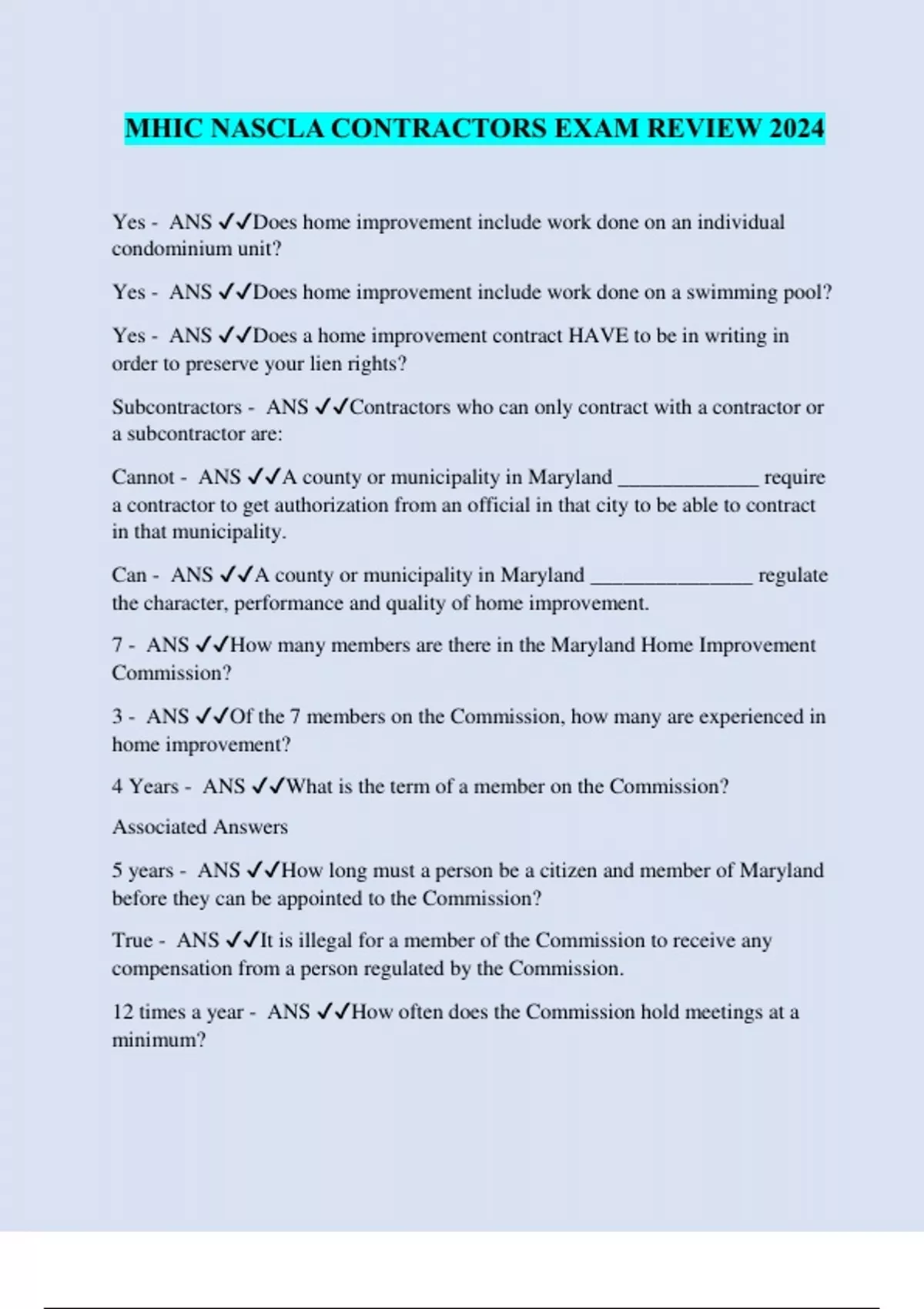 MHIC NASCLA CONTRACTORS EXAM REVIEW 2024

Yes - ANS ✓✓Does home improvement include work done on an individual condominium unit?

Yes - ANS ✓✓Does home improvement include work done on a swimming pool?

Yes - ANS ✓✓Does a home improvement contract HAVE to be in writing in order to preserve your lien rights?

Subcontractors - ANS ✓✓Contractors who can only contract with a contractor or a subcontractor are:

Cannot - ANS ✓✓A county or municipality in Maryland _____________ require a contractor to get authorization from an official in that city to be able to contract in that municipality.

Can - ANS ✓✓A county or municipality in Maryland _______________ regulate the character, performance and quality of home improvement.

7 - ANS ✓✓How many members are there in the Maryland Home Improvement Commission?

3 - ANS ✓✓Of the 7 members on the Commission, how many are experienced in home improvement?

4 Years - ANS ✓✓What is the term of a member on the Commission?

Associated Answers

5 years - ANS ✓✓How long must a person be a citizen and member of Maryland before they can be appointed to the Commission?

True - ANS ✓✓It is illegal for a member of the Commission to receive any compensation from a person regulated by the Commission.

12 times a year - ANS ✓✓How often does the Commission hold meetings at a minimum?